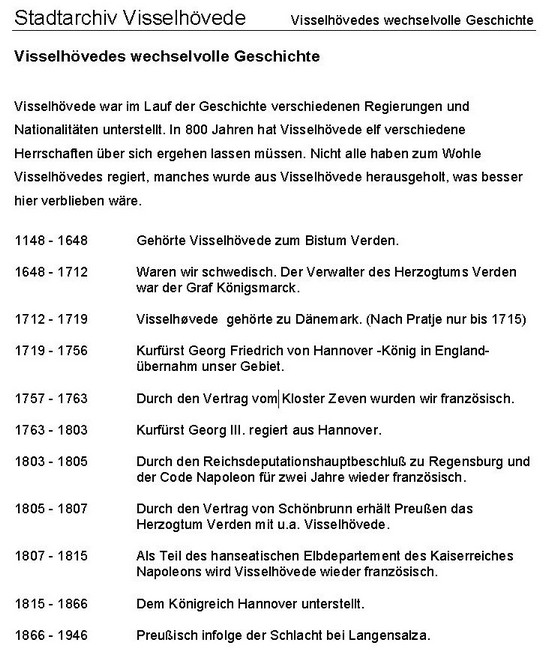 Stadtarchiv Visselhövede Visselhövedes wechselvolle Geschichte

Visselhövedes wechselvolle Geschichte

Visselhövede war im Lauf der Geschichte verschiedenen Regierungen und Nationalitäten unterstellt. In 800 Jahren hat Visselhövede elf verschiedene Herrschaften über sich ergehen lassen müssen. Nicht alle haben zum Wohle Visselhövedes regiert, manches wurde aus Visselhövede herausgeholt, was besser hier verblieben wäre.

| | |
|---|---|
| 1148 - 1648 | Gehörte Visselhövede zum Bistum Verden. |
| 1648 - 1712 | Waren wir schwedisch. Der Verwalter des Herzogtums Verden war der Graf Königsmarck. |
| 1712 - 1719 | Visselhøvede gehörte zu Dänemark. (Nach Pratje nur bis 1715) |
| 1719 - 1756 | Kurfürst Georg Friedrich von Hannover -König in England- übernahm unser Gebiet. |
| 1757 - 1763 | Durch den Vertrag vom Kloster Zeven wurden wir französisch. |
| 1763 - 1803 | Kurfürst Georg III. regiert aus Hannover. |
| 1803 - 1805 | Durch den Reichsdeputationshauptbeschluß zu Regensburg und der Code Napoleon für zwei Jahre wieder französisch. |
| 1805 - 1807 | Durch den Vertrag von Schönbrunn erhält Preußen das Herzogtum Verden mit u.a. Visselhövede. |
| 1807 - 1815 | Als Teil des hanseatischen Elbdepartement des Kaiserreiches Napoleons wird Visselhövede wieder französisch. |
| 1815 - 1866 | Dem Königreich Hannover unterstellt. |
| 1866 - 1946 | Preußisch infolge der Schlacht bei Langensalza. |